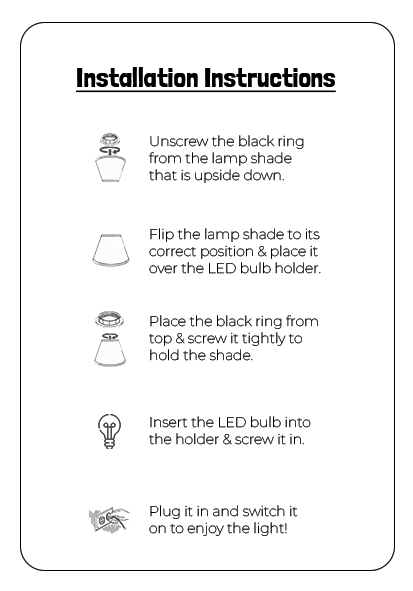 Installation Instructions

Unscrew the black ring from the lamp shade that is upside down.

Flip the lamp shade to its correct position & place it over the LED bulb holder.

Place the black ring from top & screw it tightly to hold the shade.

Insert the LED bulb into the holder & screw it in.

Plug it in and switch it on to enjoy the light!